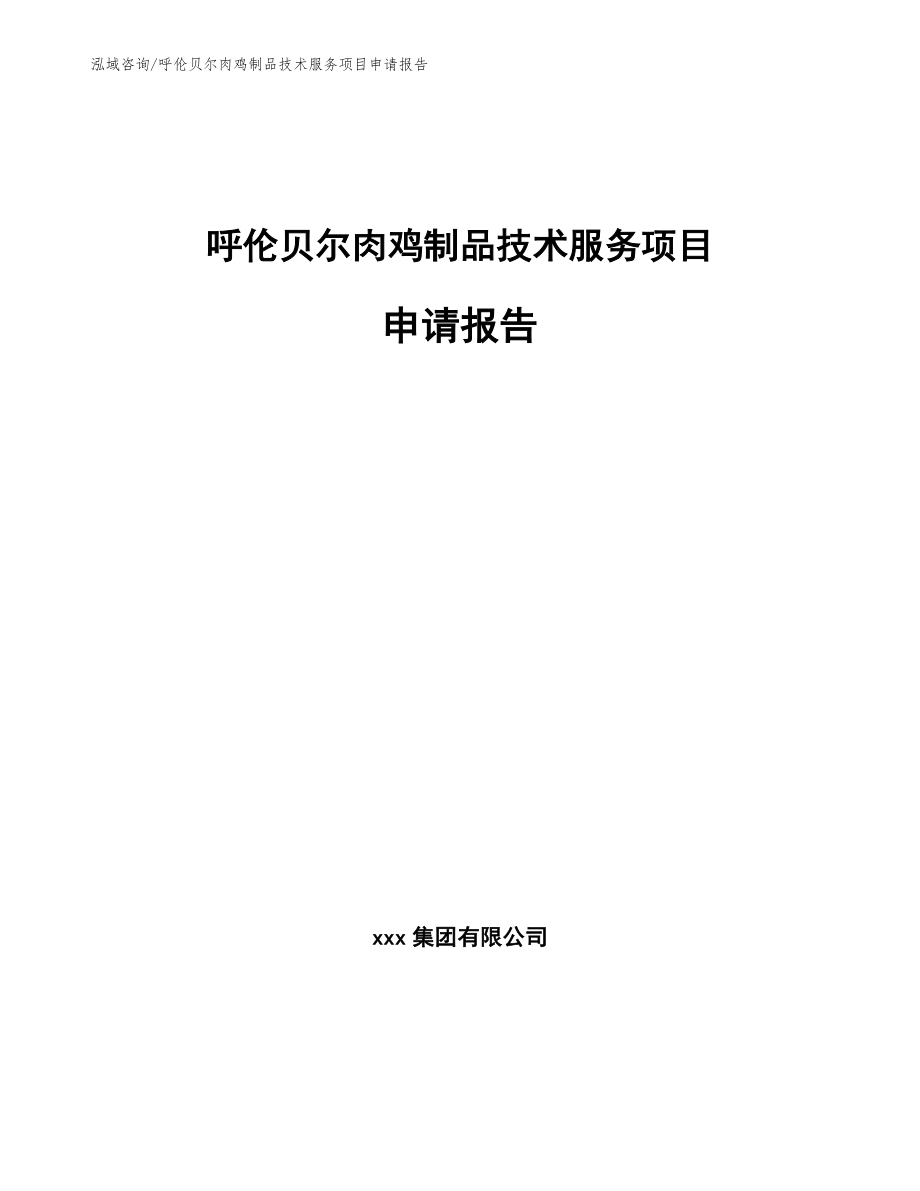 泓域咨询/呼伦贝尔肉鸡制品技术服务项目申请报告

呼伦贝尔肉鸡制品技术服务项目

申请报告

xxx 集团有限公司